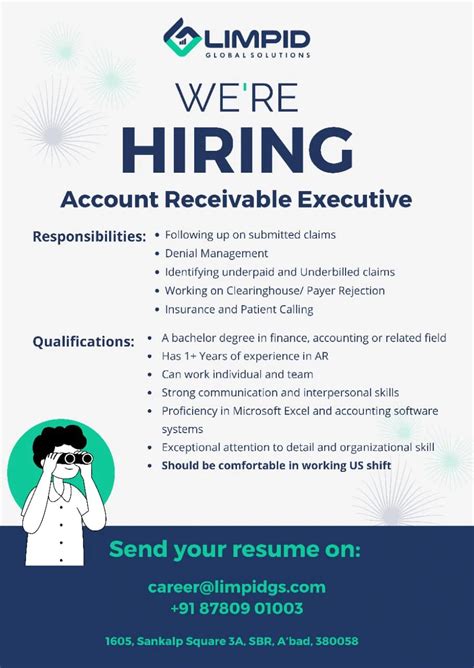 LIMPID
GLOBAL SOLUTIONS

WE'RE
HIRING

Account Receivable Executive

Responsibilities:
• Following up on submitted claims
• Denial Management
• Identifying underpaid and Underbilled claims
• Working on Clearinghouse/ Payer Rejection
• Insurance and Patient Calling

Qualifications:
• A bachelor degree in finance, accounting or related field
• Has 1+ Years of experience in AR
• Can work individual and team
• Strong communication and interpersonal skills
• Proficiency in Microsoft Excel and accounting software systems
• Exceptional attention to detail and organizational skill
• Should be comfortable in working US shift

Send your resume on:

career@limpidgs.com
+91 87809 01003

1605, Sankalp Square 3A, SBR, A'bad, 380058